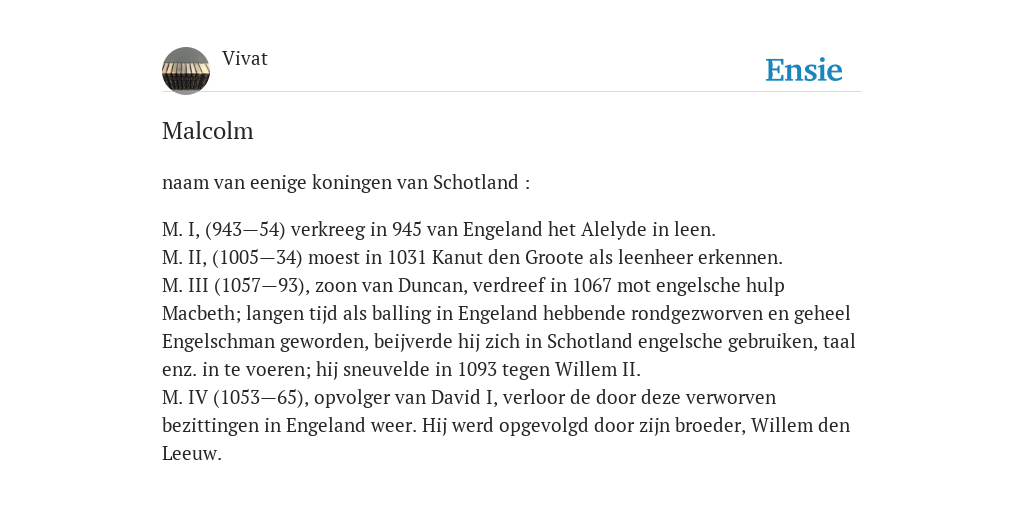 Vivat

Ensie

Malcolm

naam van eenige koningen van Schotland :

M. I, (943—54) verkreeg in 945 van Engeland het Alelyde in leen.
M. II, (1005—34) moest in 1031 Kanut den Groote als leenheer erkennen.
M. III (1057—93), zoon van Duncan, verdreef in 1067 mot engelsche hulp Macbeth; langen tijd als balling in Engeland hebbende rondgezworven en geheel Engelschman geworden, beijverde hij zich in Schotland engelsche gebruiken, taal enz. in te voeren; hij sneuvelde in 1093 tegen Willem II.
M. IV (1053—65), opvolger van David I, verloor de door deze verworven bezittingen in Engeland weer. Hij werd opgevolgd door zijn broeder, Willem den Leeuw.